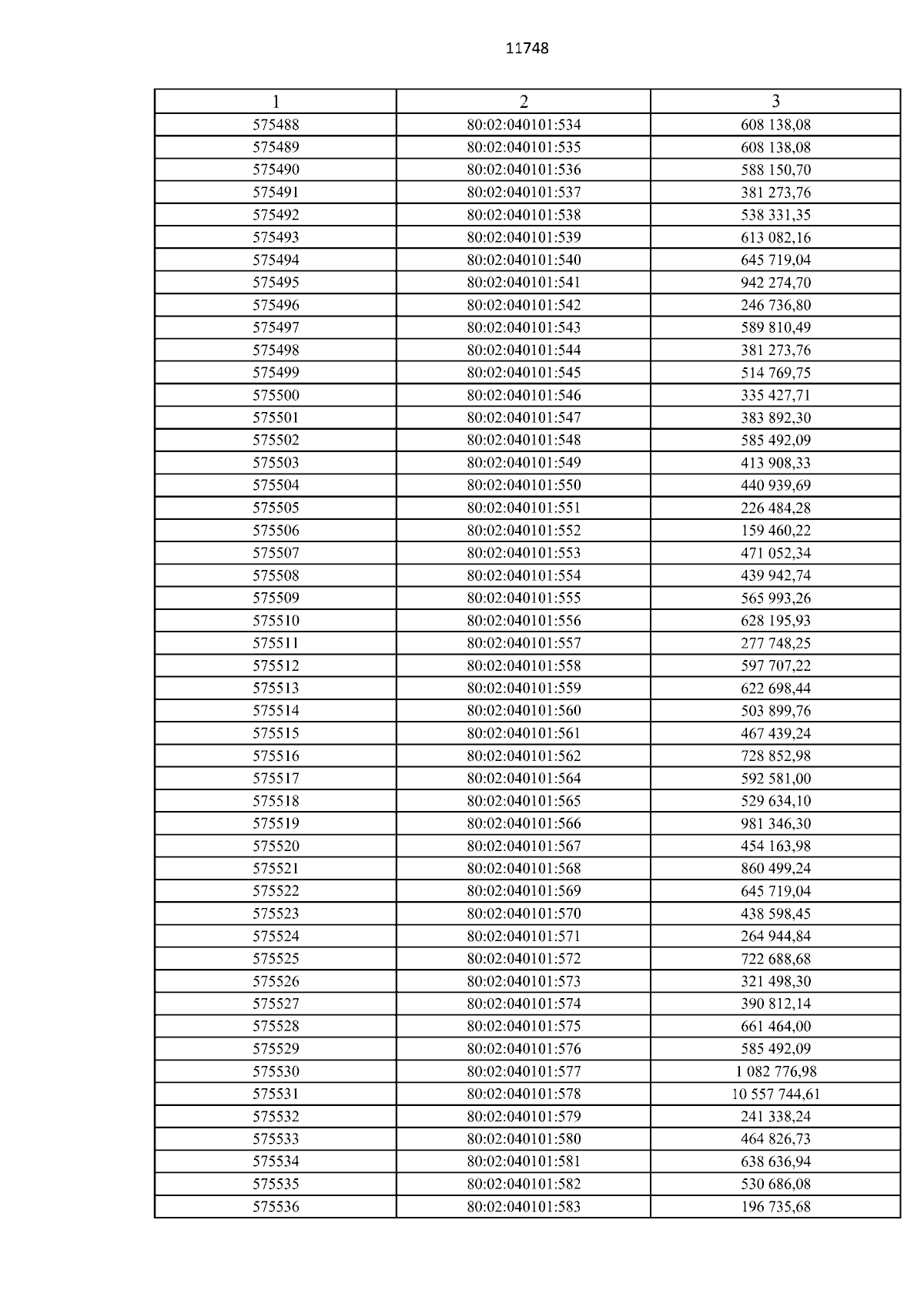 11748

| 1 | 2 | 3 |
|---|---|---|
| 575488 | 80:02:040101:534 | 608 138,08 |
| 575489 | 80:02:040101:535 | 608 138,08 |
| 575490 | 80:02:040101:536 | 588 150,70 |
| 575491 | 80:02:040101:537 | 381 273,76 |
| 575492 | 80:02:040101:538 | 538 331,35 |
| 575493 | 80:02:040101:539 | 613 082,16 |
| 575494 | 80:02:040101:540 | 645 719,04 |
| 575495 | 80:02:040101:541 | 942 274,70 |
| 575496 | 80:02:040101:542 | 246 736,80 |
| 575497 | 80:02:040101:543 | 589 810,49 |
| 575498 | 80:02:040101:544 | 381 273,76 |
| 575499 | 80:02:040101:545 | 514 769,75 |
| 575500 | 80:02:040101:546 | 335 427,71 |
| 575501 | 80:02:040101:547 | 383 892,30 |
| 575502 | 80:02:040101:548 | 585 492,09 |
| 575503 | 80:02:040101:549 | 413 908,33 |
| 575504 | 80:02:040101:550 | 440 939,69 |
| 575505 | 80:02:040101:551 | 226 484,28 |
| 575506 | 80:02:040101:552 | 159 460,22 |
| 575507 | 80:02:040101:553 | 471 052,34 |
| 575508 | 80:02:040101:554 | 439 942,74 |
| 575509 | 80:02:040101:555 | 565 993,26 |
| 575510 | 80:02:040101:556 | 628 195,93 |
| 575511 | 80:02:040101:557 | 277 748,25 |
| 575512 | 80:02:040101:558 | 597 707,22 |
| 575513 | 80:02:040101:559 | 622 698,44 |
| 575514 | 80:02:040101:560 | 503 899,76 |
| 575515 | 80:02:040101:561 | 467 439,24 |
| 575516 | 80:02:040101:562 | 728 852,98 |
| 575517 | 80:02:040101:564 | 592 581,00 |
| 575518 | 80:02:040101:565 | 529 634,10 |
| 575519 | 80:02:040101:566 | 981 346,30 |
| 575520 | 80:02:040101:567 | 454 163,98 |
| 575521 | 80:02:040101:568 | 860 499,24 |
| 575522 | 80:02:040101:569 | 645 719,04 |
| 575523 | 80:02:040101:570 | 438 598,45 |
| 575524 | 80:02:040101:571 | 264 944,84 |
| 575525 | 80:02:040101:572 | 722 688,68 |
| 575526 | 80:02:040101:573 | 321 498,30 |
| 575527 | 80:02:040101:574 | 390 812,14 |
| 575528 | 80:02:040101:575 | 661 464,00 |
| 575529 | 80:02:040101:576 | 585 492,09 |
| 575530 | 80:02:040101:577 | 1 082 776,98 |
| 575531 | 80:02:040101:578 | 10 557 744,61 |
| 575532 | 80:02:040101:579 | 241 338,24 |
| 575533 | 80:02:040101:580 | 464 826,73 |
| 575534 | 80:02:040101:581 | 638 636,94 |
| 575535 | 80:02:040101:582 | 530 686,08 |
| 575536 | 80:02:040101:583 | 196 735,68 |